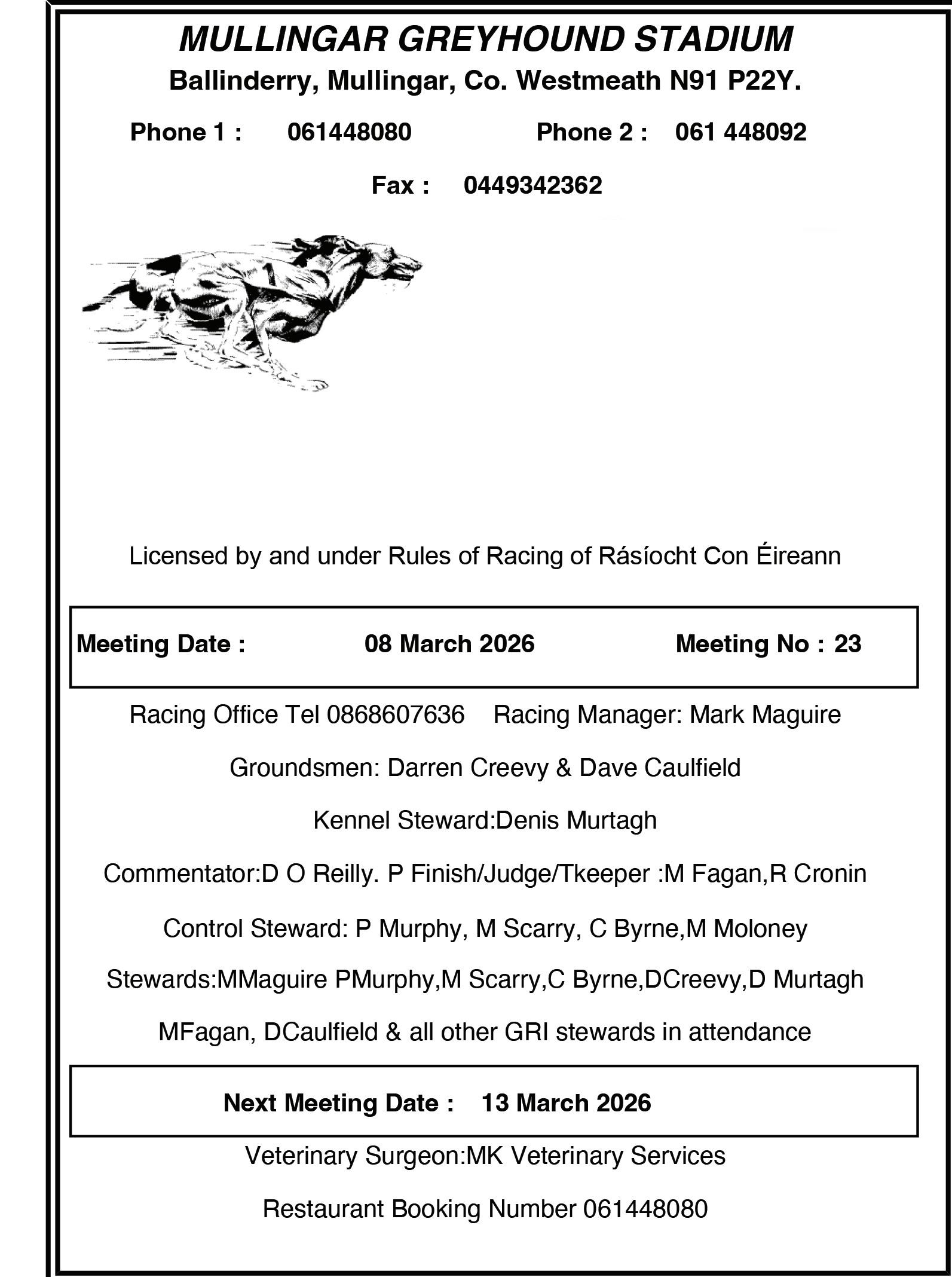 MULLINGAR GREYHOUND STADIUM

Ballinderry, Mullingar, Co. Westmeath N91 P22Y.

Phone 1 : 061448080 Phone 2 : 061 448092

Fax : 0449342362

Licensed by and under Rules of Racing of Rásíocht Con Éireann

Meeting Date : 08 March 2026 Meeting No : 23

Racing Office Tel 0868607636 Racing Manager: Mark Maguire

Groundsmen: Darren Creevy & Dave Caulfield

Kennel Steward:Denis Murtagh

Commentator:D O Reilly. P Finish/Judge/Tkeeper :M Fagan,R Cronin

Control Steward: P Murphy, M Scarry, C Byrne,M Moloney

Stewards:MMaguire PMurphy,M Scarry,C Byrne,DCreevy,D Murtagh

MFagan, DCaulfield & all other GRI stewards in attendance

Next Meeting Date : 13 March 2026

Veterinary Surgeon:MK Veterinary Services

Restaurant Booking Number 061448080